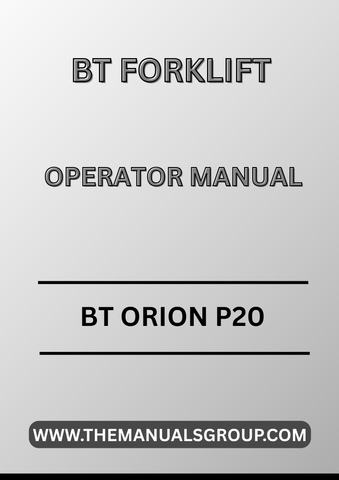 BT FORKLIFT

OPERATOR MANUAL

BT ORION P20

WWW.THEMANUALSGROUP.COM